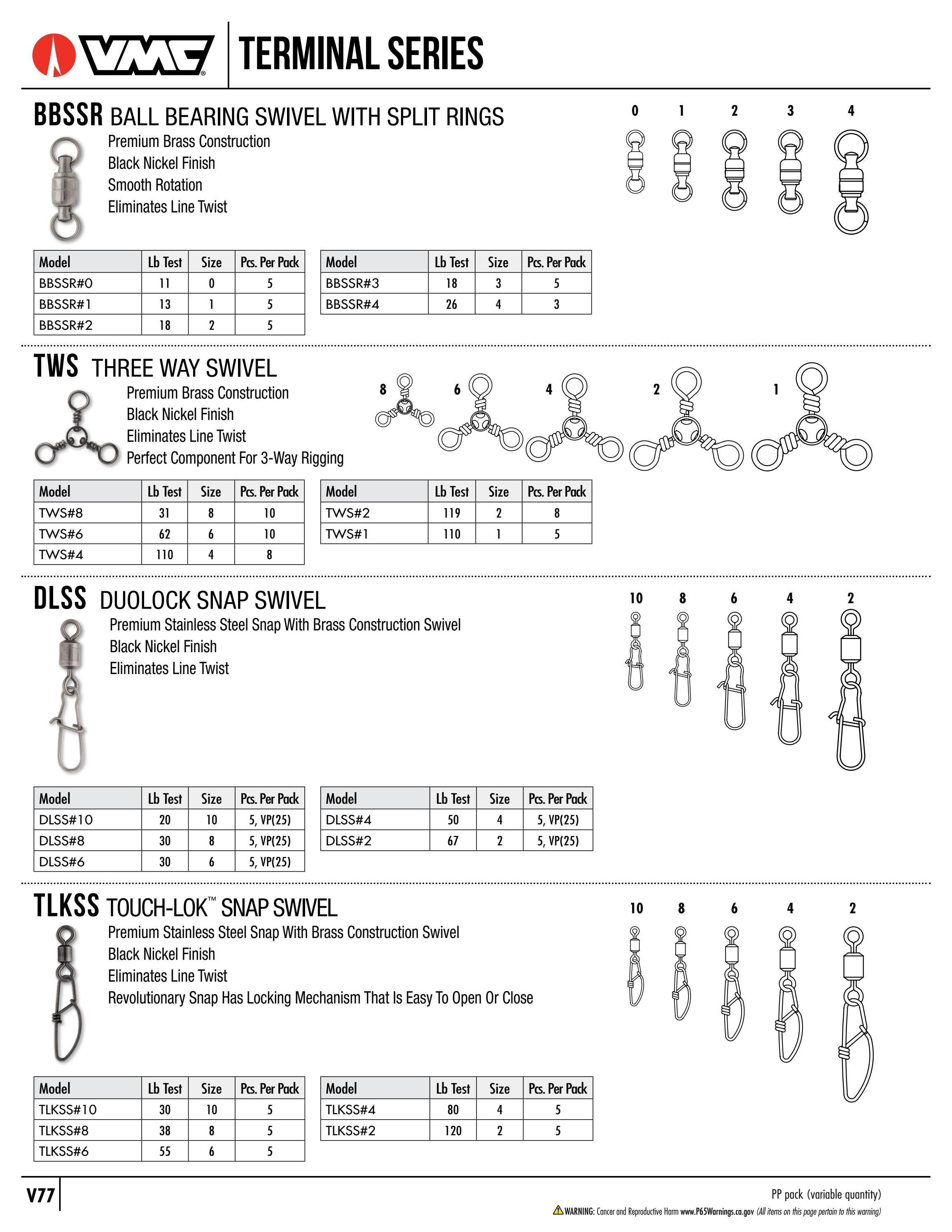 VMC TERMINAL SERIES

BBSSR BALL BEARING SWIVEL WITH SPLIT RINGS

Premium Brass Construction
Black Nickel Finish
Smooth Rotation
Eliminates Line Twist

0 1 2 3 4

| Model | Lb Test | Size | Pcs. Per Pack |
|---|---|---|---|
| BBSSR#0 | 11 | 0 | 5 |
| BBSSR#1 | 13 | 1 | 5 |
| BBSSR#2 | 18 | 2 | 5 |

| Model | Lb Test | Size | Pcs. Per Pack |
|---|---|---|---|
| BBSSR#3 | 18 | 3 | 5 |
| BBSSR#4 | 26 | 4 | 3 |

TWS THREE WAY SWIVEL

Premium Brass Construction
Black Nickel Finish
Eliminates Line Twist
Perfect Component For 3-Way Rigging

8 6 4 2 1

| Model | Lb Test | Size | Pcs. Per Pack |
|---|---|---|---|
| TWS#8 | 31 | 8 | 10 |
| TWS#6 | 62 | 6 | 10 |
| TWS#4 | 110 | 4 | 8 |

| Model | Lb Test | Size | Pcs. Per Pack |
|---|---|---|---|
| TWS#2 | 119 | 2 | 8 |
| TWS#1 | 110 | 1 | 5 |

DLSS DUOLOCK SNAP SWIVEL

Premium Stainless Steel Snap With Brass Construction Swivel
Black Nickel Finish
Eliminates Line Twist

10 8 6 4 2

| Model | Lb Test | Size | Pcs. Per Pack |
|---|---|---|---|
| DLSS#10 | 20 | 10 | 5, VP(25) |
| DLSS#8 | 30 | 8 | 5, VP(25) |
| DLSS#6 | 30 | 6 | 5, VP(25) |

| Model | Lb Test | Size | Pcs. Per Pack |
|---|---|---|---|
| DLSS#4 | 50 | 4 | 5, VP(25) |
| DLSS#2 | 67 | 2 | 5, VP(25) |

TLKSS TOUCH-LOK™ SNAP SWIVEL

Premium Stainless Steel Snap With Brass Construction Swivel
Black Nickel Finish
Eliminates Line Twist
Revolutionary Snap Has Locking Mechanism That Is Easy To Open Or Close

10 8 6 4 2

| Model | Lb Test | Size | Pcs. Per Pack |
|---|---|---|---|
| TLKSS#10 | 30 | 10 | 5 |
| TLKSS#8 | 38 | 8 | 5 |
| TLKSS#6 | 55 | 6 | 5 |

| Model | Lb Test | Size | Pcs. Per Pack |
|---|---|---|---|
| TLKSS#4 | 80 | 4 | 5 |
| TLKSS#2 | 120 | 2 | 5 |

V77

PP pack (variable quantity)
WARNING: Cancer and Reproductive Harm www.P65Warnings.ca.gov (All items on this page pertain to this warning)